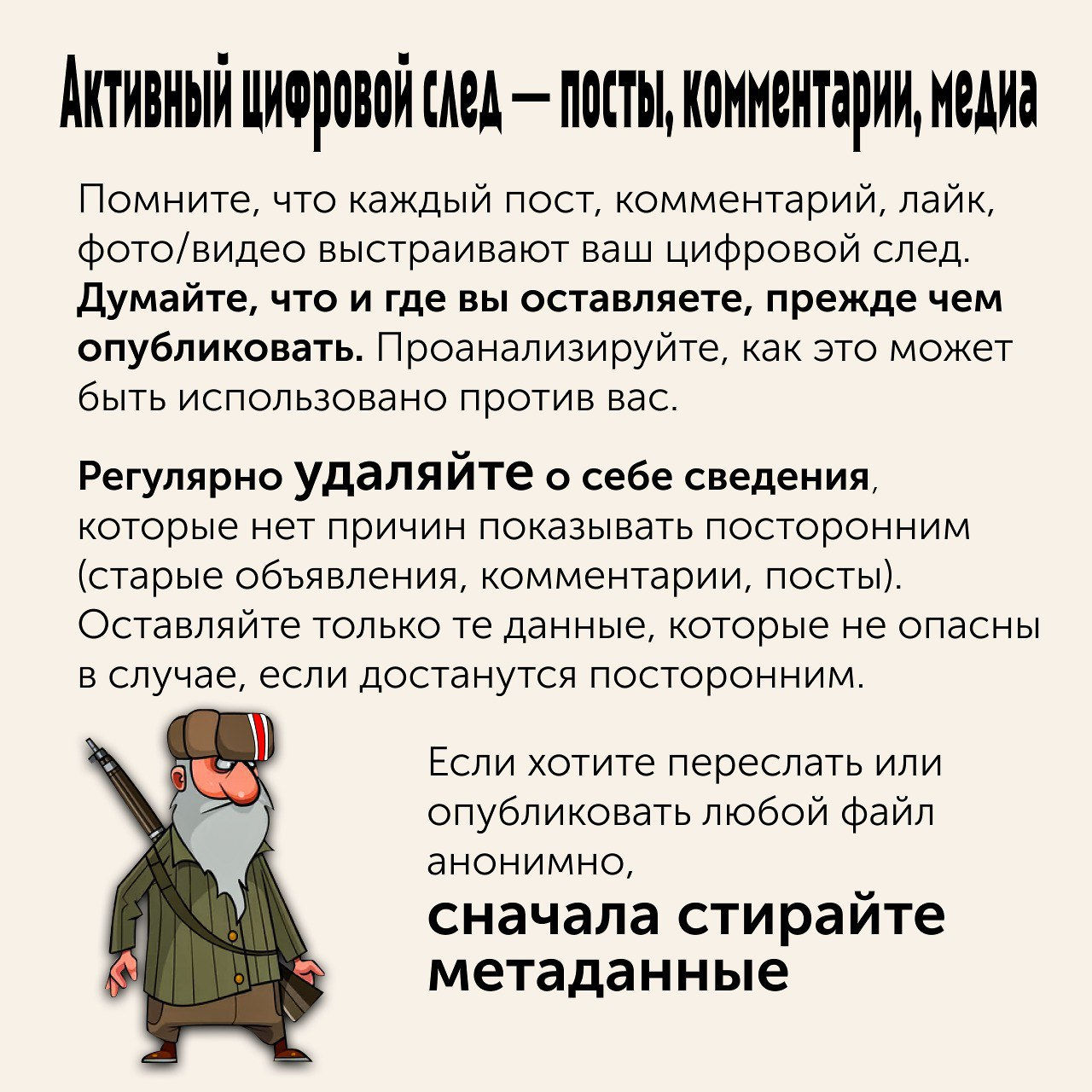 Активный цифровой след — посты, комментарии, медиа

Помните, что каждый пост, комментарий, лайк, фото/видео выстраивают ваш цифровой след. Думайте, что и где вы оставляете, прежде чем опубликовать. Проанализируйте, как это может быть использовано против вас.

Регулярно удаляйте о себе сведения, которые нет причин показывать посторонним (старые объявления, комментарии, посты). Оставляйте только те данные, которые не опасны в случае, если достанутся посторонним.

Если хотите переслать или опубликовать любой файл анонимно,
сначала стирайте метаданные